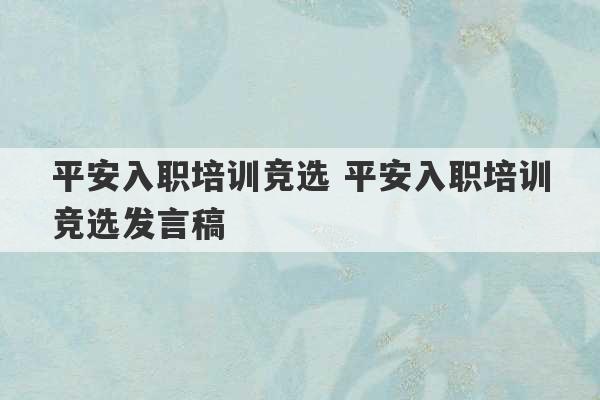 平安入职培训竞选 平安入职培训竞选发言稿